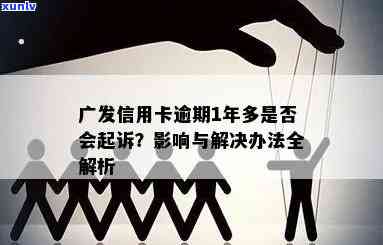 xunlv

广发信用卡逾期1年多是否会起诉？影响与解决办法全解析